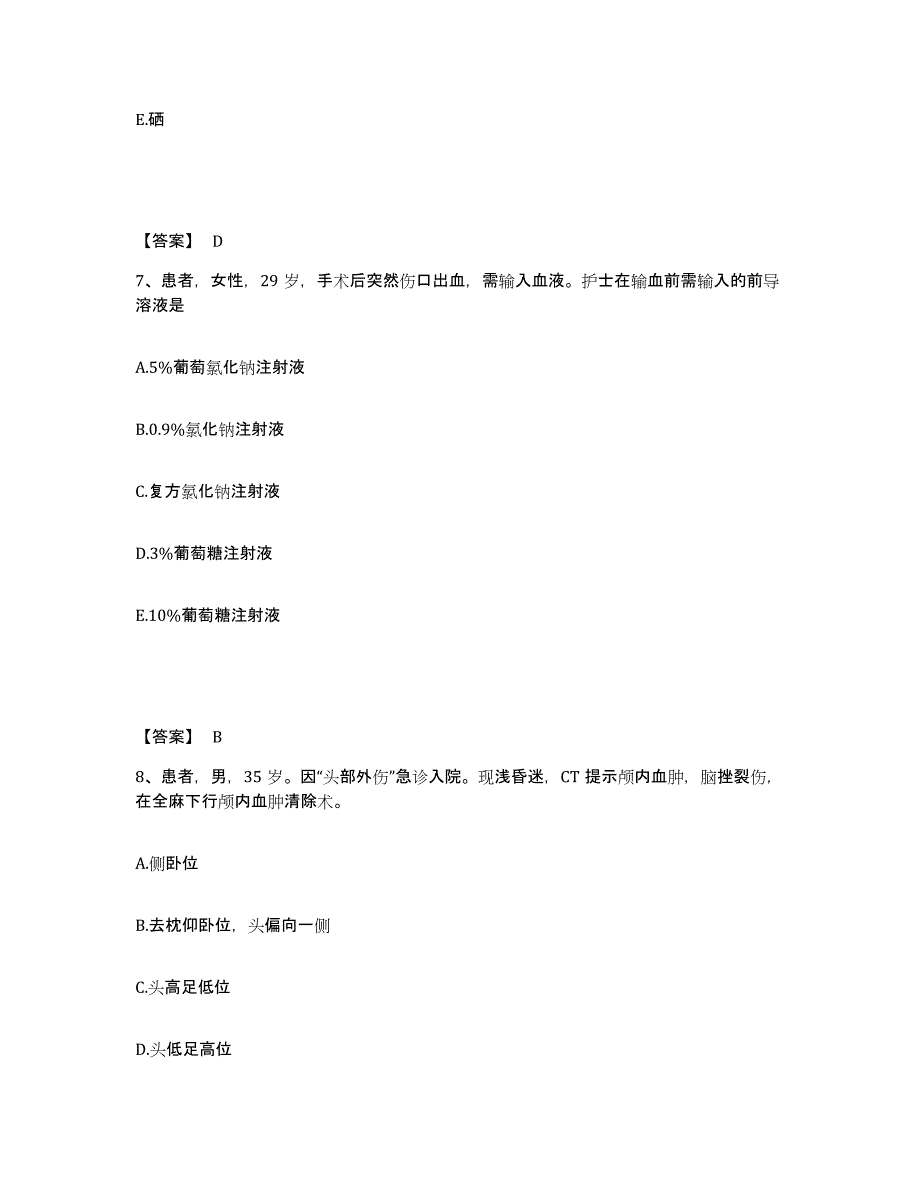 E.硒

【答案】 D

7、患者，女性，29 岁，手术后突然伤口出血，需输入血液。护士在输血前需输入的前导溶液是

A.5%葡萄氯化钠注射液

B.0.9%氯化钠注射液

C.复方氯化钠注射液

D.3%葡萄糖注射液

E.10%葡萄糖注射液

【答案】 B

8、患者，男，35 岁。因“头部外伤”急诊入院。现浅昏迷，CT 提示颅内血肿，脑挫裂伤，在全麻下行颅内血肿清除术。

A.侧卧位

B.去枕仰卧位，头偏向一侧

C.头高足低位

D.头低足高位